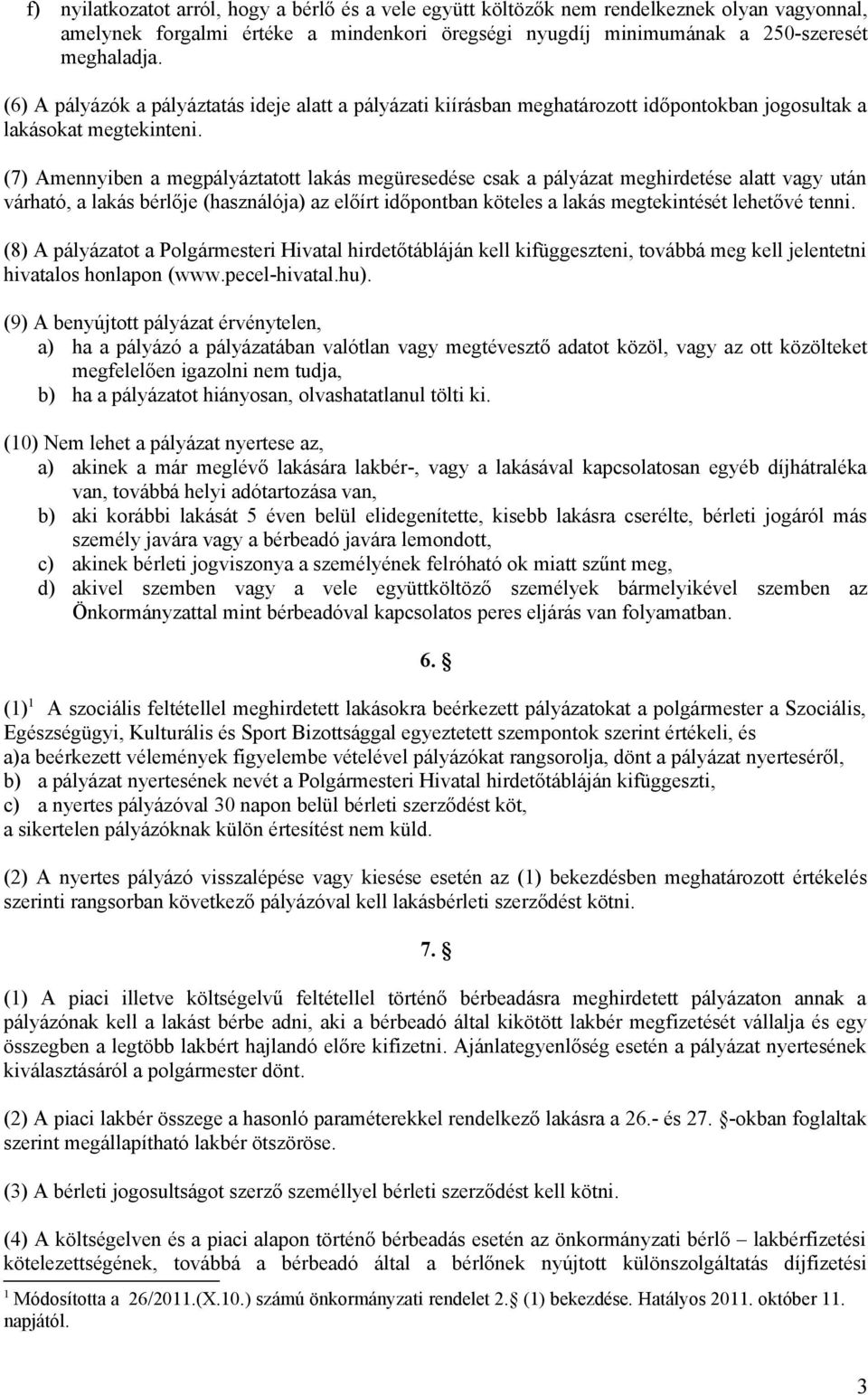 f) nyilatkozatot arról, hogy a bérlő és a vele együtt költözők nem rendelkeznek olyan vagyonnal, amelynek forgalmi értéke a mindenkori öregségi nyugdíj minimumának a 250-szeresét meghaladja.

(6) A pályázók a pályáztatás ideje alatt a pályázati kiírásban meghatározott időpontokban jogosultak a lakásokat megtekinteni.

(7) Amennyiben a megpályáztatott lakás megüresedése csak a pályázat meghirdetése alatt vagy után várható, a lakás bérlője (használója) az előírt időpontban köteles a lakás megtekintését lehetővé tenni.

(8) A pályázatot a Polgármesteri Hivatal hirdetőtábláján kell kifüggeszteni, továbbá meg kell jelentetni hivatalos honlapon (www.pecel-hivatal.hu).

(9) A benyújtott pályázat érvénytelen,
a) ha a pályázó a pályázatában valótlan vagy megtévesztő adatot közöl, vagy az ott közölteket megfelelően igazolni nem tudja,
b) ha a pályázatot hiányosan, olvashatatlanul tölti ki.

(10) Nem lehet a pályázat nyertese az,
a) akinek a már meglévő lakására lakbér-, vagy a lakásával kapcsolatosan egyéb díjhátraléka van, továbbá helyi adótartozása van,
b) aki korábbi lakását 5 éven belül elidegenítette, kisebb lakásra cserélte, bérleti jogáról más személy javára vagy a bérbeadó javára lemondott,
c) akinek bérleti jogviszonya a személyének felróható ok miatt szűnt meg,
d) akivel szemben vagy a vele együttköltöző személyek bármelyikével szemben az Önkormányzattal mint bérbeadóval kapcsolatos peres eljárás van folyamatban.

6. §

(1)$^1$ A szociális feltétellel meghirdetett lakásokra beérkezett pályázatokat a polgármester a Szociális, Egészségügyi, Kulturális és Sport Bizottsággal egyeztetett szempontok szerint értékeli, és
a)a beérkezett vélemények figyelembe vételével pályázókat rangsorolja, dönt a pályázat nyerteséről,
b) a pályázat nyertesének nevét a Polgármesteri Hivatal hirdetőtábláján kifüggeszti,
c) a nyertes pályázóval 30 napon belül bérleti szerződést köt,
a sikertelen pályázóknak külön értesítést nem küld.

(2) A nyertes pályázó visszalépése vagy kiesése esetén az (1) bekezdésben meghatározott értékelés szerinti rangsorban következő pályázóval kell lakásbérleti szerződést kötni.

7. §

(1) A piaci illetve költségelvű feltétellel történő bérbeadásra meghirdetett pályázaton annak a pályázónak kell a lakást bérbe adni, aki a bérbeadó által kikötött lakbér megfizetését vállalja és egy összegben a legtöbb lakbért hajlandó előre kifizetni. Ajánlategyenlőség esetén a pályázat nyertesének kiválasztásáról a polgármester dönt.

(2) A piaci lakbér összege a hasonló paraméterekkel rendelkező lakásra a 26.- és 27. §-okban foglaltak szerint megállapítható lakbér ötszöröse.

(3) A bérleti jogosultságot szerző személlyel bérleti szerződést kell kötni.

(4) A költségelven és a piaci alapon történő bérbeadás esetén az önkormányzati bérlő – lakbérfizetési kötelezettségének, továbbá a bérbeadó által a bérlőnek nyújtott különszolgáltatás díjfizetési

$^1$ Módosította a 26/2011.(X.10.) számú önkormányzati rendelet 2.§ (1) bekezdése. Hatályos 2011. október 11. napjától.

3